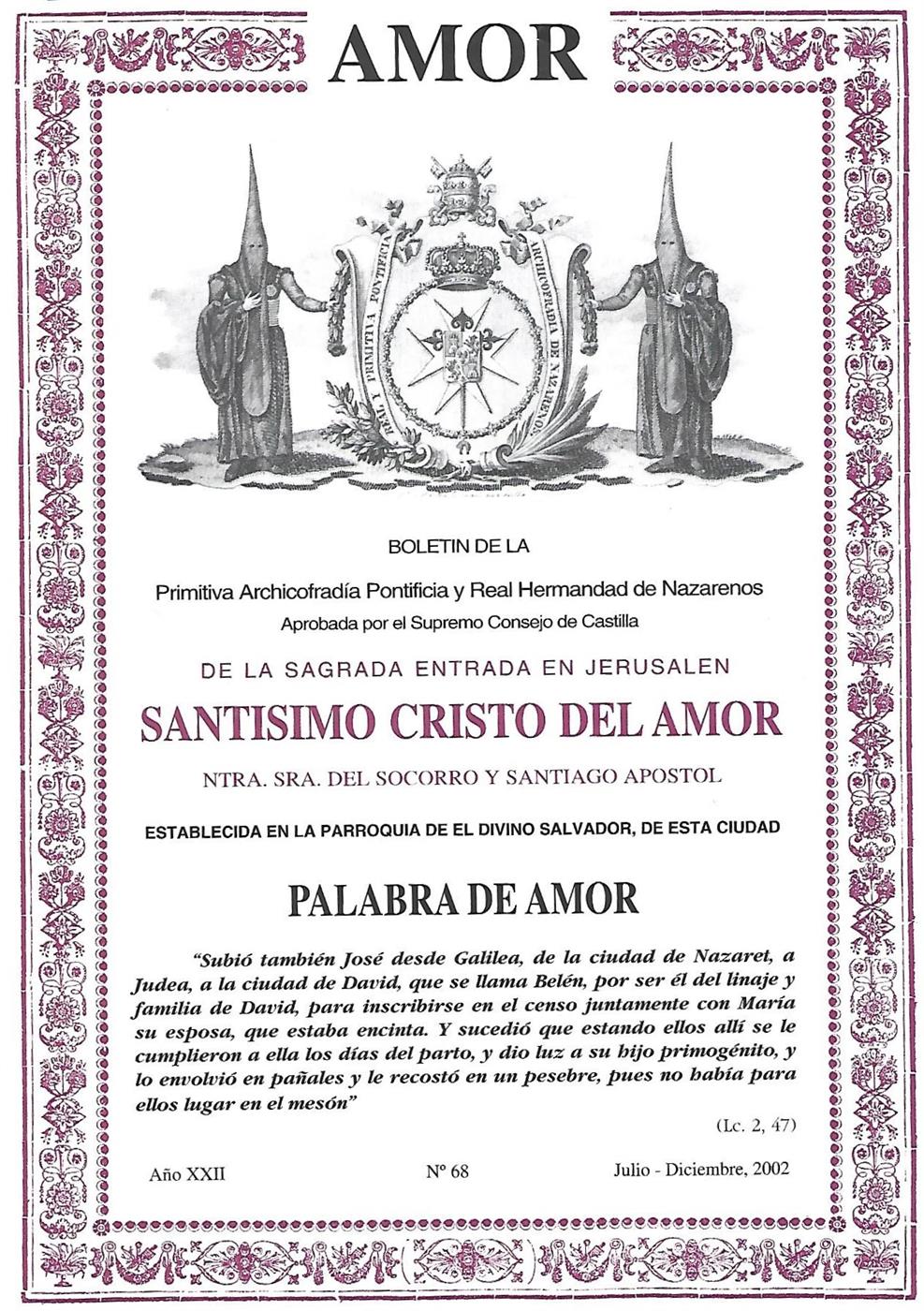 AMOR

REAL Y PRIMITIVA PONTIFICIA ARCHICOFRADIA DE NAZARENOS

BOLETIN DE LA

Primitiva Archicofradía Pontificia y Real Hermandad de Nazarenos

Aprobada por el Supremo Consejo de Castilla

DE LA SAGRADA ENTRADA EN JERUSALEN

SANTISIMO CRISTO DEL AMOR

NTRA. SRA. DEL SOCORRO Y SANTIAGO APOSTOL

ESTABLECIDA EN LA PARROQUIA DE EL DIVINO SALVADOR, DE ESTA CIUDAD

PALABRA DE AMOR

"Subió también José desde Galilea, de la ciudad de Nazaret, a Judea, a la ciudad de David, que se llama Belén, por ser él del linaje y familia de David, para inscribirse en el censo juntamente con María su esposa, que estaba encinta. Y sucedió que estando ellos allí se le cumplieron a ella los días del parto, y dio luz a su hijo primogénito, y lo envolvió en pañales y le recostó en un pesebre, pues no había para ellos lugar en el mesón"

(Lc. 2, 47)

Año XXII

Nº 68

Julio - Diciembre, 2002